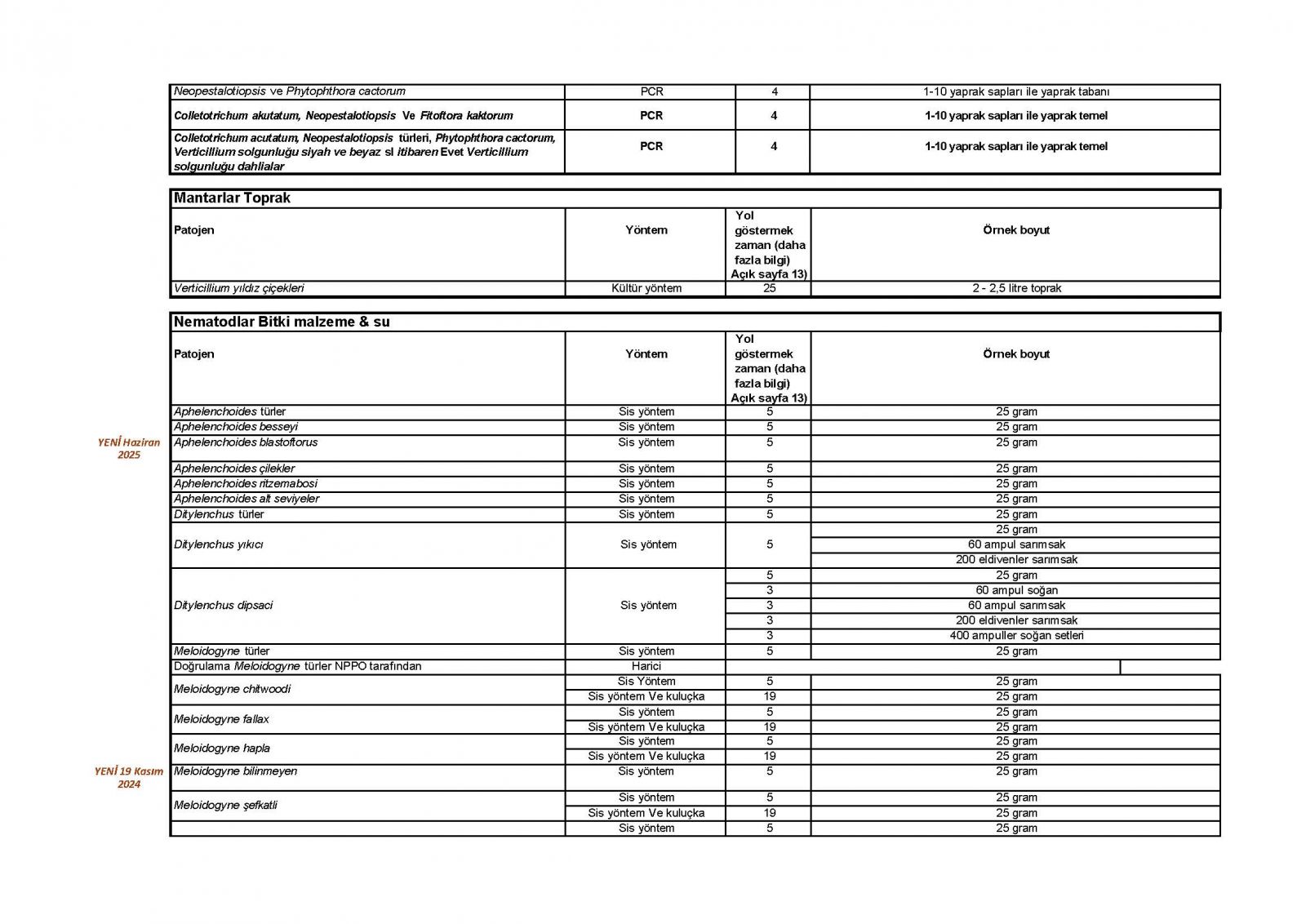 | Neopestalotiopsis ve Phytophthora cactorum | PCR | 4 | 1-10 yaprak sapları ile yaprak tabanı |
|---|---|---|---|
| Colletotrichum akutatum, Neopestalotiopsis Ve Fitoftora kaktorum | PCR | 4 | 1-10 yaprak sapları ile yaprak temel |
| Colletotrichum acutatum, Neopestalotiopsis türleri, Phytophthora cactorum, Verticillium solgunluğu siyah ve beyaz sl itibaren Evet Verticillium solgunluğu dahlialar | PCR | 4 | 1-10 yaprak sapları ile yaprak temel |

Mantarlar Toprak

| Patojen | Yöntem | Yol göstermek zaman (daha fazla bilgi) Açık sayfa 13) | Örnek boyut |
|---|---|---|---|
| Verticillium yıldız çiçekleri | Kültür yöntem | 25 | 2 - 2,5 litre toprak |

Nematodlar Bitki malzeme & su

| Patojen | Yöntem | Yol göstermek zaman (daha fazla bilgi) Açık sayfa 13) | Örnek boyut |
|---|---|---|---|
| Aphelenchoides türler | Sis yöntem | 5 | 25 gram |
| Aphelenchoides besseyi | Sis yöntem | 5 | 25 gram |
| Aphelenchoides blastoftorus | Sis yöntem | 5 | 25 gram |
| Aphelenchoides çilekler | Sis yöntem | 5 | 25 gram |
| Aphelenchoides ritzemabosi | Sis yöntem | 5 | 25 gram |
| Aphelenchoides alt seviyeler | Sis yöntem | 5 | 25 gram |
| Ditylenchus türler | Sis yöntem | 5 | 25 gram |
| Ditylenchus yıkıcı | Sis yöntem | 5 | 25 gram |
| | | | 60 ampul sarımsak |
| | | | 200 eldivenler sarımsak |
| Ditylenchus dipsaci | Sis yöntem | 5 | 25 gram |
| | | 3 | 60 ampul soğan |
| | | 3 | 60 ampul sarımsak |
| | | 3 | 200 eldivenler sarımsak |
| | | 3 | 400 ampuller soğan setleri |
| Meloidogyne türler | Sis yöntem | 5 | 25 gram |
| Doğrulama Meloidogyne türler NPPO tarafından | Harici | | |
| Meloidogyne chitwoodi | Sis Yöntem | 5 | 25 gram |
| | Sis yöntem Ve kuluçka | 19 | 25 gram |
| Meloidogyne fallax | Sis yöntem | 5 | 25 gram |
| | Sis yöntem Ve kuluçka | 19 | 25 gram |
| Meloidogyne hapla | Sis yöntem | 5 | 25 gram |
| | Sis yöntem Ve kuluçka | 19 | 25 gram |
| Meloidogyne bilinmeyen | Sis yöntem | 5 | 25 gram |
| Meloidogyne şefkatli | Sis yöntem | 5 | 25 gram |
| | Sis yöntem Ve kuluçka | 19 | 25 gram |
| | Sis yöntem | 5 | 25 gram |

YENİ Haziran 2025

YENİ 19 Kasım 2024